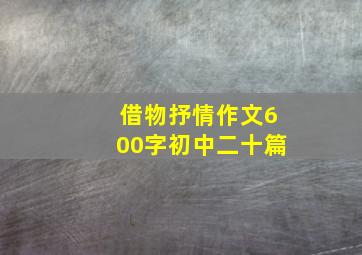 借物抒情作文600字初中二十篇